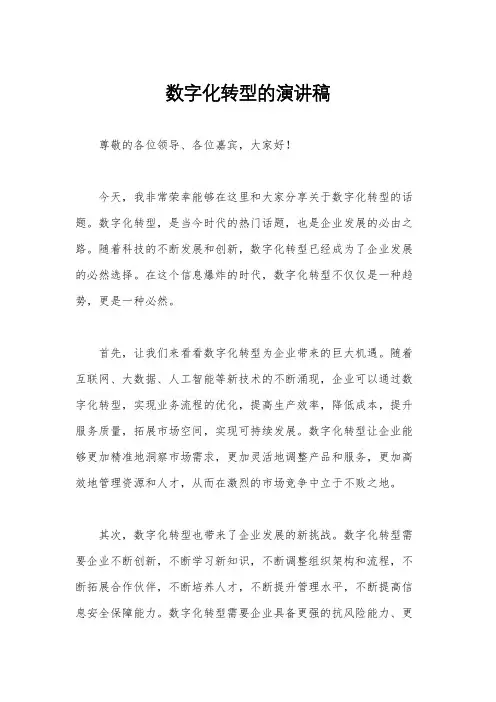 数字化转型的演讲稿

尊敬的各位领导、各位嘉宾，大家好！

今天，我非常荣幸能够在这里和大家分享关于数字化转型的话题。数字化转型，是当今时代的热门话题，也是企业发展的必由之路。随着科技的不断发展和创新，数字化转型已经成为了企业发展的必然选择。在这个信息爆炸的时代，数字化转型不仅仅是一种趋势，更是一种必然。

首先，让我们来看看数字化转型为企业带来的巨大机遇。随着互联网、大数据、人工智能等新技术的不断涌现，企业可以通过数字化转型，实现业务流程的优化，提高生产效率，降低成本，提升服务质量，拓展市场空间，实现可持续发展。数字化转型让企业能够更加精准地洞察市场需求，更加灵活地调整产品和服务，更加高效地管理资源和人才，从而在激烈的市场竞争中立于不败之地。

其次，数字化转型也带来了企业发展的新挑战。数字化转型需要企业不断创新，不断学习新知识，不断调整组织架构和流程，不断拓展合作伙伴，不断培养人才，不断提升管理水平，不断提高信息安全保障能力。数字化转型需要企业具备更强的抗风险能力、更